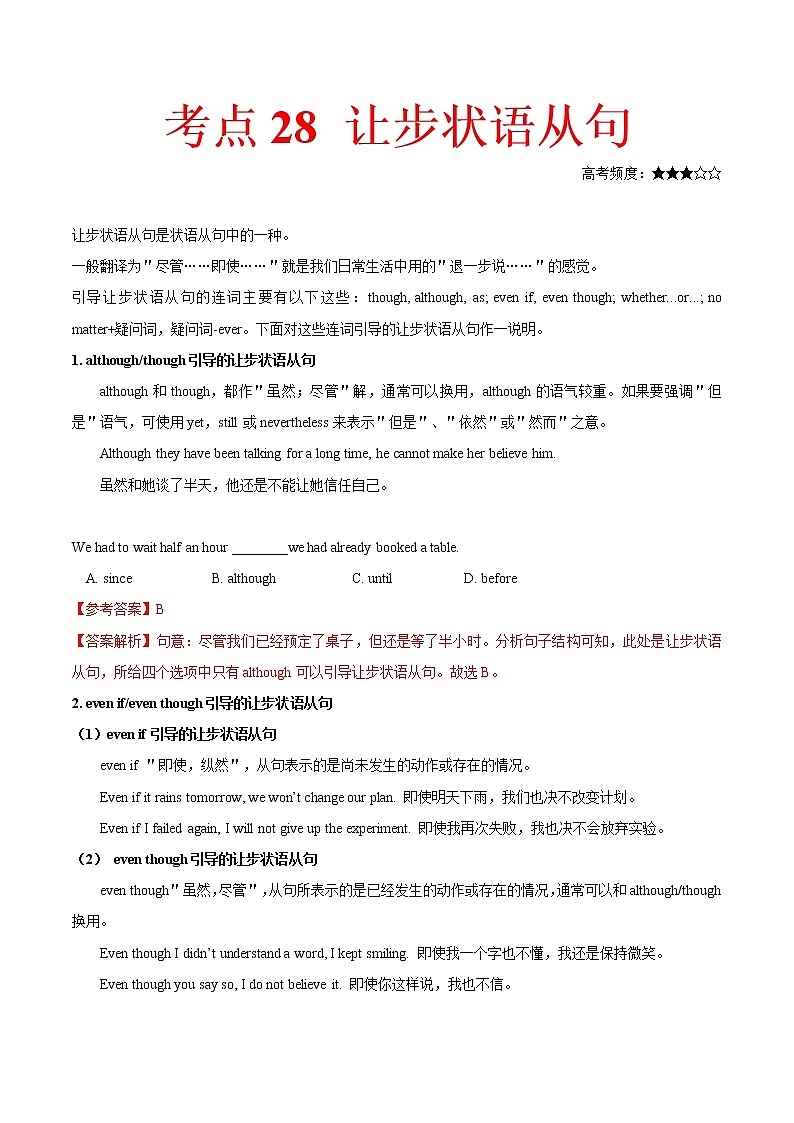 考点 28 让步状语从句

高考频度：★★★☆☆

让步状语从句是状语从句中的一种。

一般翻译为"尽管……即使……"就是我们日常生活中用的"退一步说……"的感觉。

引导让步状语从句的连词主要有以下这些：though, although, as; even if, even though; whether...or...; no matter+疑问词，疑问词-ever。下面对这些连词引导的让步状语从句作一说明。

1. although/though 引导的让步状语从句

although 和 though，都作"虽然；尽管"解，通常可以换用，although 的语气较重。如果要强调"但是"语气，可使用 yet，still 或 nevertheless 来表示"但是"、"依然"或"然而"之意。

Although they have been talking for a long time, he cannot make her believe him.

虽然和她谈了半天，他还是不能让她信任自己。

We had to wait half an hour ________we had already booked a table.

A. since B. although C. until D. before

【参考答案】B

【答案解析】句意：尽管我们已经预定了桌子，但还是等了半小时。分析句子结构可知，此处是让步状语从句，所给四个选项中只有 although 可以引导让步状语从句。故选 B。

2. even if/even though 引导的让步状语从句

（1）even if 引导的让步状语从句

even if "即使，纵然"，从句表示的是尚未发生的动作或存在的情况。

Even if it rains tomorrow, we won't change our plan. 即使明天下雨，我们也决不改变计划。

Even if I failed again, I will not give up the experiment. 即使我再次失败，我也决不会放弃实验。

（2） even though 引导的让步状语从句

even though"虽然，尽管"，从句所表示的是已经发生的动作或存在的情况，通常可以和 although/though 换用。

Even though I didn't understand a word, I kept smiling. 即使我一个字也不懂，我还是保持微笑。

Even though you say so, I do not believe it. 即使你这样说，我也不信。